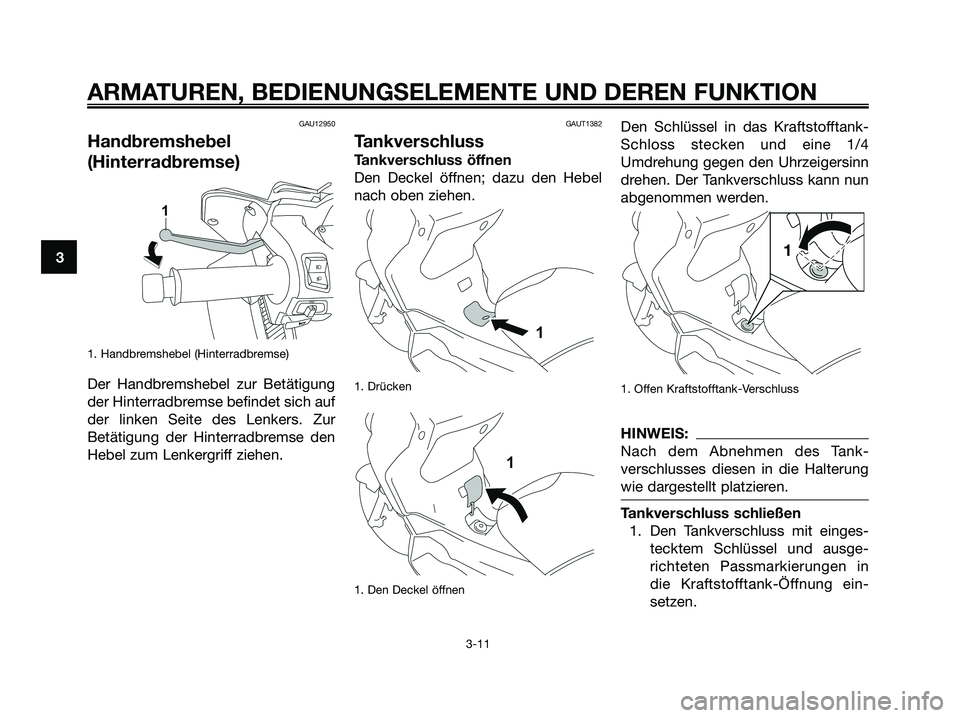 ARMATUREN, BEDIENUNGSELEMENTE UND DEREN FUNKTION

3

GAU12950

Handbremshebel (Hinterradbremse)

1

1. Handbremshebel (Hinterradbremse)

Der Handbremshebel zur Betätigung der Hinterradbremse befindet sich auf der linken Seite des Lenkers. Zur Betätigung der Hinterradbremse den Hebel zum Lenkergriff ziehen.

GAUT1382

Tankverschluss

Tankverschluss öffnen

Den Deckel öffnen; dazu den Hebel nach oben ziehen.

1

1. Drücken

1

1. Den Deckel öffnen

Den Schlüssel in das Kraftstofftank-Schloss stecken und eine 1/4 Umdrehung gegen den Uhrzeigersinn drehen. Der Tankverschluss kann nun abgenommen werden.

1

1. Offen Kraftstofftank-Verschluss

HINWEIS:

Nach dem Abnehmen des Tankverschlusses diesen in die Halterung wie dargestellt platzieren.

Tankverschluss schließen

1. Den Tankverschluss mit eingestecktem Schlüssel und ausgerichteten Passmarkierungen in die Kraftstofftank-Öffnung einsetzen.

3-11

carmanualsonline.info